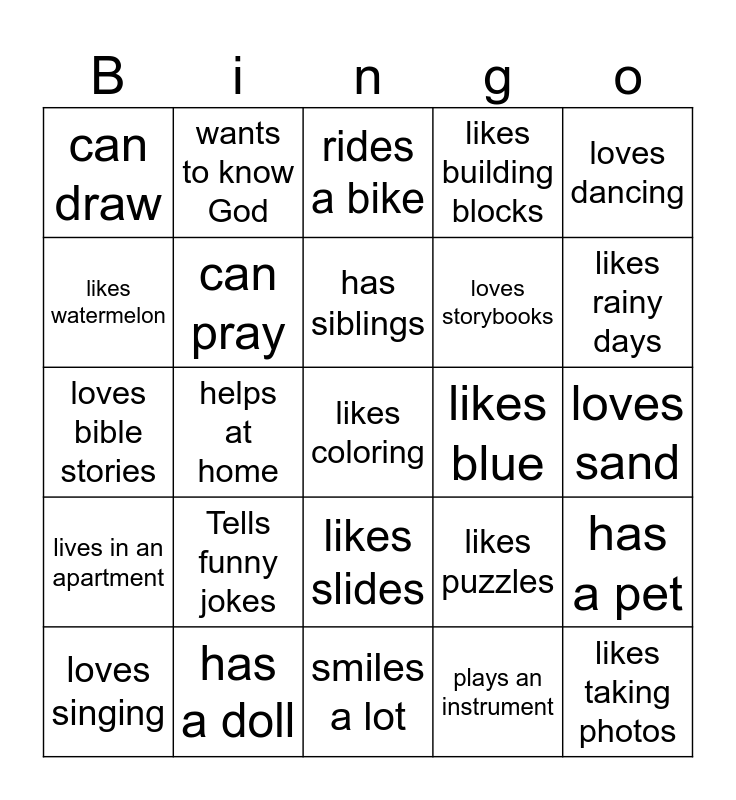 | B | i | n | g | o |
|---|---|---|---|---|
| can draw | wants to know God | rides a bike | likes building blocks | loves dancing |
| likes watermelon | can pray | has siblings | loves storybooks | likes rainy days |
| loves bible stories | helps at home | likes coloring | likes blue | loves sand |
| lives in an apartment | Tells funny jokes | likes slides | likes puzzles | has a pet |
| loves singing | has a doll | smiles a lot | plays an instrument | likes taking photos |